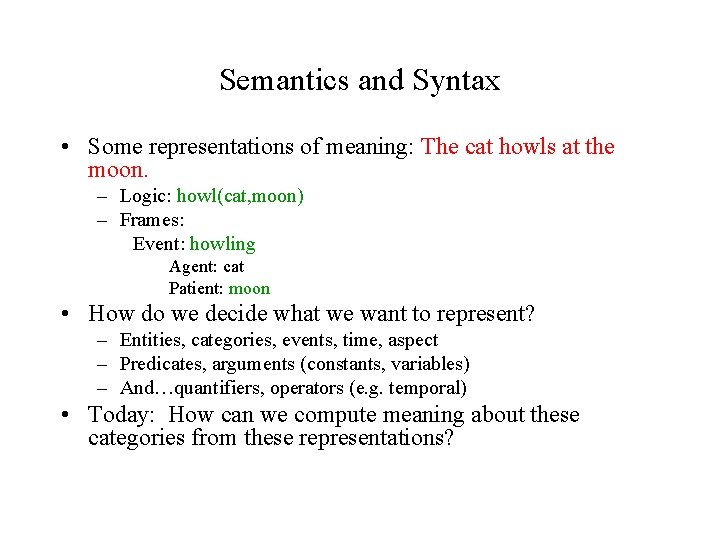 Semantics and Syntax

• Some representations of meaning: The cat howls at the moon.
  – Logic: howl(cat,moon)
  – Frames:
    Event: howling
      Agent: cat
      Patient: moon
• How do we decide what we want to represent?
  – Entities, categories, events, time, aspect
  – Predicates, arguments (constants, variables)
  – And…quantifiers, operators (e.g. temporal)
• Today: How can we compute meaning about these categories from these representations?